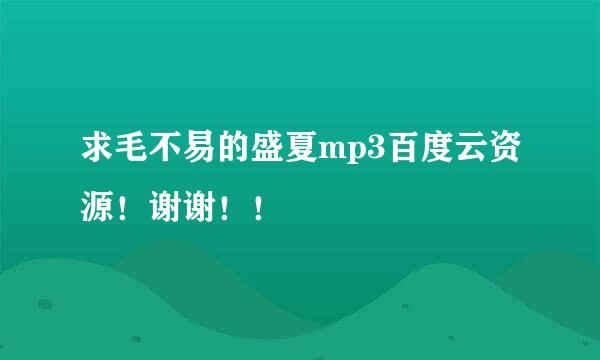 求毛不易的盛夏mp3百度云资源！谢谢！！